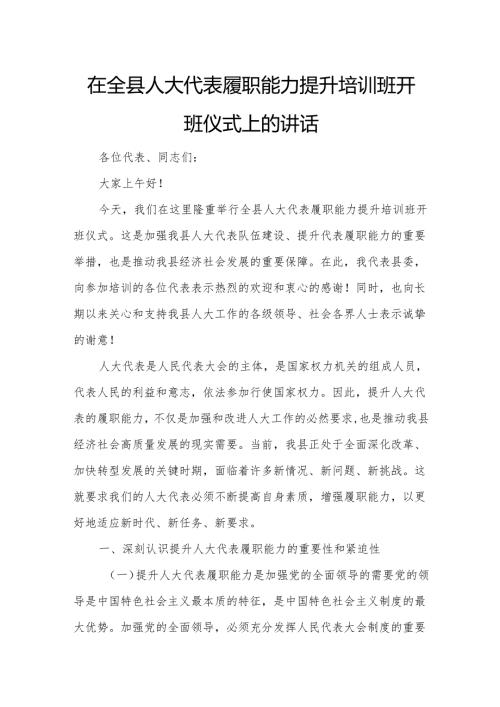 在全县人大代表履职能力提升培训班开班仪式上的讲话

各位代表、同志们：

大家上午好！

今天，我们在这里隆重举行全县人大代表履职能力提升培训班开班仪式。这是加强我县人大代表队伍建设、提升代表履职能力的重要举措，也是推动我县经济社会发展的重要保障。在此，我代表县委，向参加培训的各位代表表示热烈的欢迎和衷心的感谢！同时，也向长期以来关心和支持我县人大工作的各级领导、社会各界人士表示诚挚的谢意！

人大代表是人民代表大会的主体，是国家权力机关的组成人员，代表人民的利益和意志，依法参加行使国家权力。因此，提升人大代表的履职能力，不仅是加强和改进人大工作的必然要求，也是推动我县经济社会高质量发展的现实需要。当前，我县正处于全面深化改革、加快转型发展的关键时期，面临着许多新情况、新问题、新挑战。这就要求我们的人大代表必须不断提高自身素质，增强履职能力，以更好地适应新时代、新任务、新要求。

一、深刻认识提升人大代表履职能力的重要性和紧迫性

（一）提升人大代表履职能力是加强党的全面领导的需要党的领导是中国特色社会主义最本质的特征，是中国特色社会主义制度的最大优势。加强党的全面领导，必须充分发挥人民代表大会制度的重要